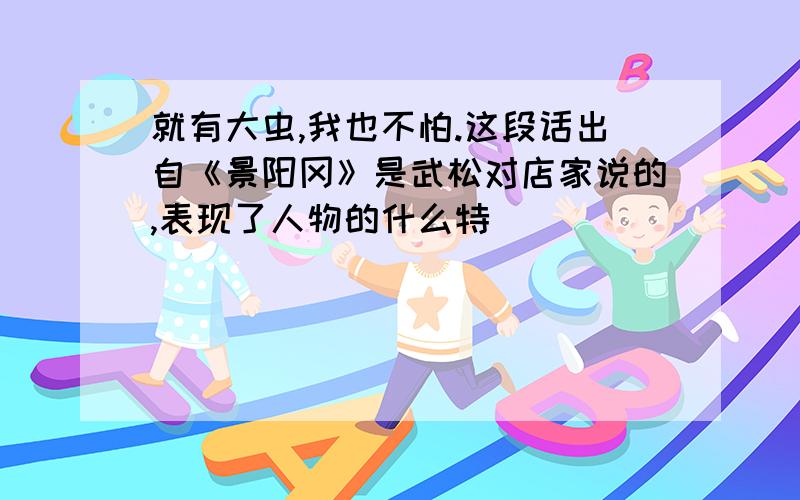 就有大虫,我也不怕.这段话出自《景阳冈》是武松对店家说的,表现了人物的什么特